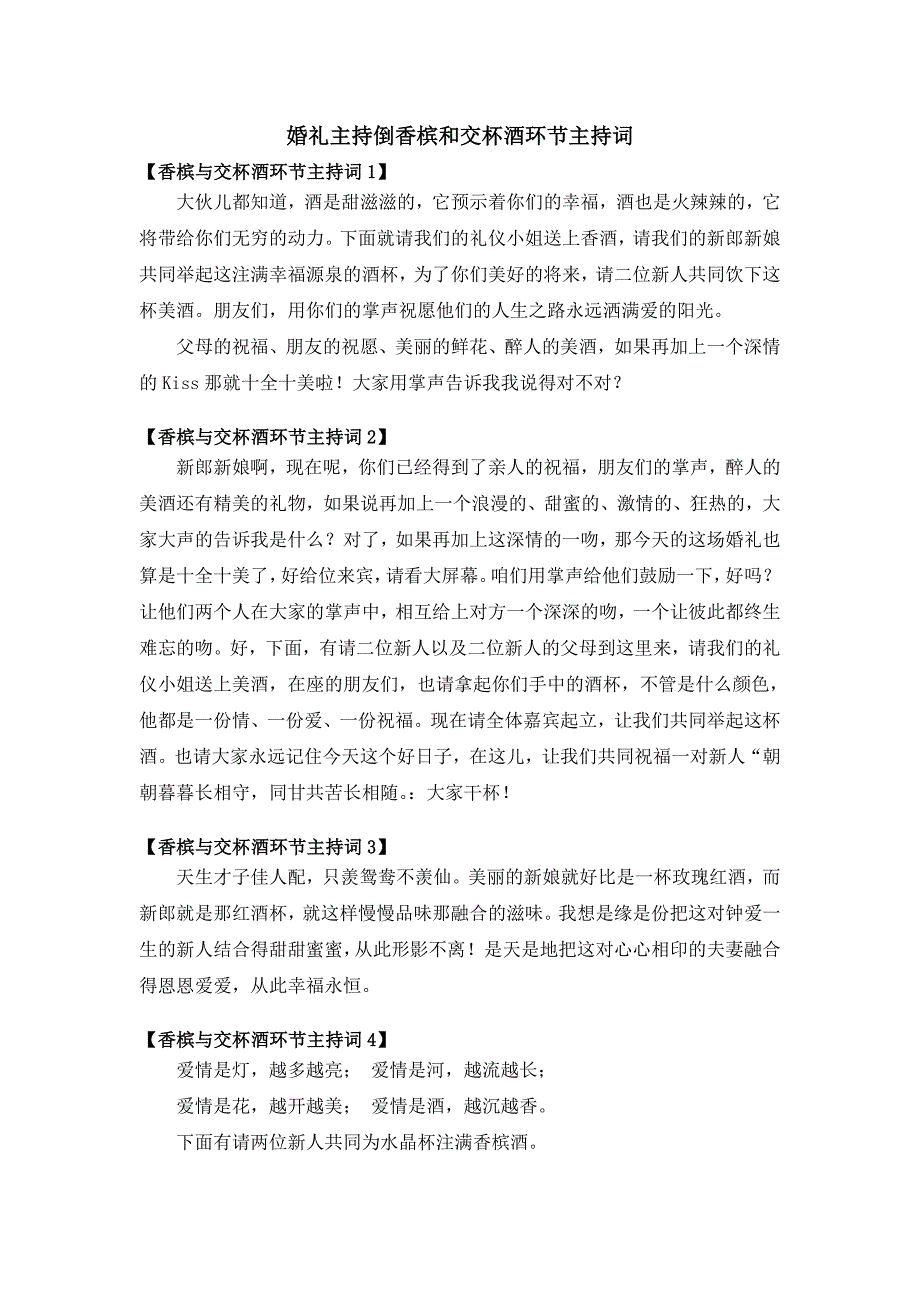 婚礼主持倒香槟和交杯酒环节主持词

【香槟与交杯酒环节主持词 1】

大伙儿都知道，酒是甜滋滋的，它预示着你们的幸福，酒也是火辣辣的，它将带给你们无穷的动力。下面就请我们的礼仪小姐送上香酒，请我们的新郎新娘共同举起这注满幸福源泉的酒杯，为了你们美好的将来，请二位新人共同饮下这杯美酒。朋友们，用你们的掌声祝愿他们的人生之路永远洒满爱的阳光。

父母的祝福、朋友的祝愿、美丽的鲜花、醉人的美酒，如果再加上一个深情的 Kiss 那就十全十美啦！大家用掌声告诉我我说得对不对？

【香槟与交杯酒环节主持词 2】

新郎新娘啊，现在呢，你们已经得到了亲人的祝福，朋友们的掌声，醉人的美酒还有精美的礼物，如果说再加上一个浪漫的、甜蜜的、激情的、狂热的，大家大声的告诉我是什么？对了，如果再加上这深情的一吻，那今天的这场婚礼也算是十全十美了，好给位来宾，请看大屏幕。咱们用掌声给他们鼓励一下，好吗？让他们两个人在大家的掌声中，相互给上对方一个深深的吻，一个让彼此都终生难忘的吻。好，下面，有请二位新人以及二位新人的父母到这里来，请我们的礼仪小姐送上美酒，在座的朋友们，也请拿起你们手中的酒杯，不管是什么颜色，他都是一份情、一份爱、一份祝福。现在请全体嘉宾起立，让我们共同举起这杯酒。也请大家永远记住今天这个好日子，在这儿，让我们共同祝福一对新人“朝朝暮暮长相守，同甘共苦长相随。：大家干杯！

【香槟与交杯酒环节主持词 3】

天生才子佳人配，只羡鸳鸯不羡仙。美丽的新娘就好比是一杯玫瑰红酒，而新郎就是那红酒杯，就这样慢慢品味那融合的滋味。我想是缘是份把这对钟爱一生的新人结合得甜甜蜜蜜，从此形影不离！是天是地把这对心心相印的夫妻融合得恩恩爱爱，从此幸福永恒。

【香槟与交杯酒环节主持词 4】

爱情是灯，越多越亮；　爱情是河，越流越长；

爱情是花，越开越美；　爱情是酒，越沉越香。

下面有请两位新人共同为水晶杯注满香槟酒。